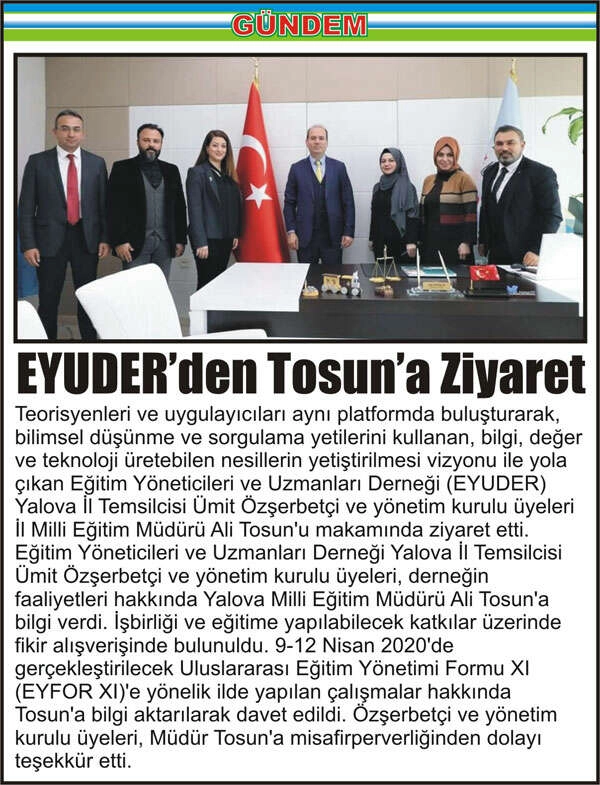 GÜNDEM

EYUDER'den Tosun'a Ziyaret

Teorisyenleri ve uygulayıcıları aynı platformda buluşturarak, bilimsel düşünme ve sorgulama yetilerini kullanan, bilgi, değer ve teknoloji üretebilen nesillerin yetiştirilmesi vizyonu ile yola çıkan Eğitim Yöneticileri ve Uzmanları Derneği (EYUDER) Yalova İl Temsilcisi Ümit Özşerbetçi ve yönetim kurulu üyeleri İl Milli Eğitim Müdürü Ali Tosun'u makamında ziyaret etti. Eğitim Yöneticileri ve Uzmanları Derneği Yalova İl Temsilcisi Ümit Özşerbetçi ve yönetim kurulu üyeleri, derneğin faaliyetleri hakkında Yalova Milli Eğitim Müdürü Ali Tosun'a bilgi verdi. İşbirliği ve eğitime yapılabilecek katkılar üzerinde fikir alışverişinde bulunuldu. 9-12 Nisan 2020'de gerçekleştirilecek Uluslararası Eğitim Yönetimi Formu XI (EYFOR XI)'e yönelik ilde yapılan çalışmalar hakkında Tosun'a bilgi aktarılarak davet edildi. Özşerbetçi ve yönetim kurulu üyeleri, Müdür Tosun'a misafirperverliğinden dolayı teşekkür etti.